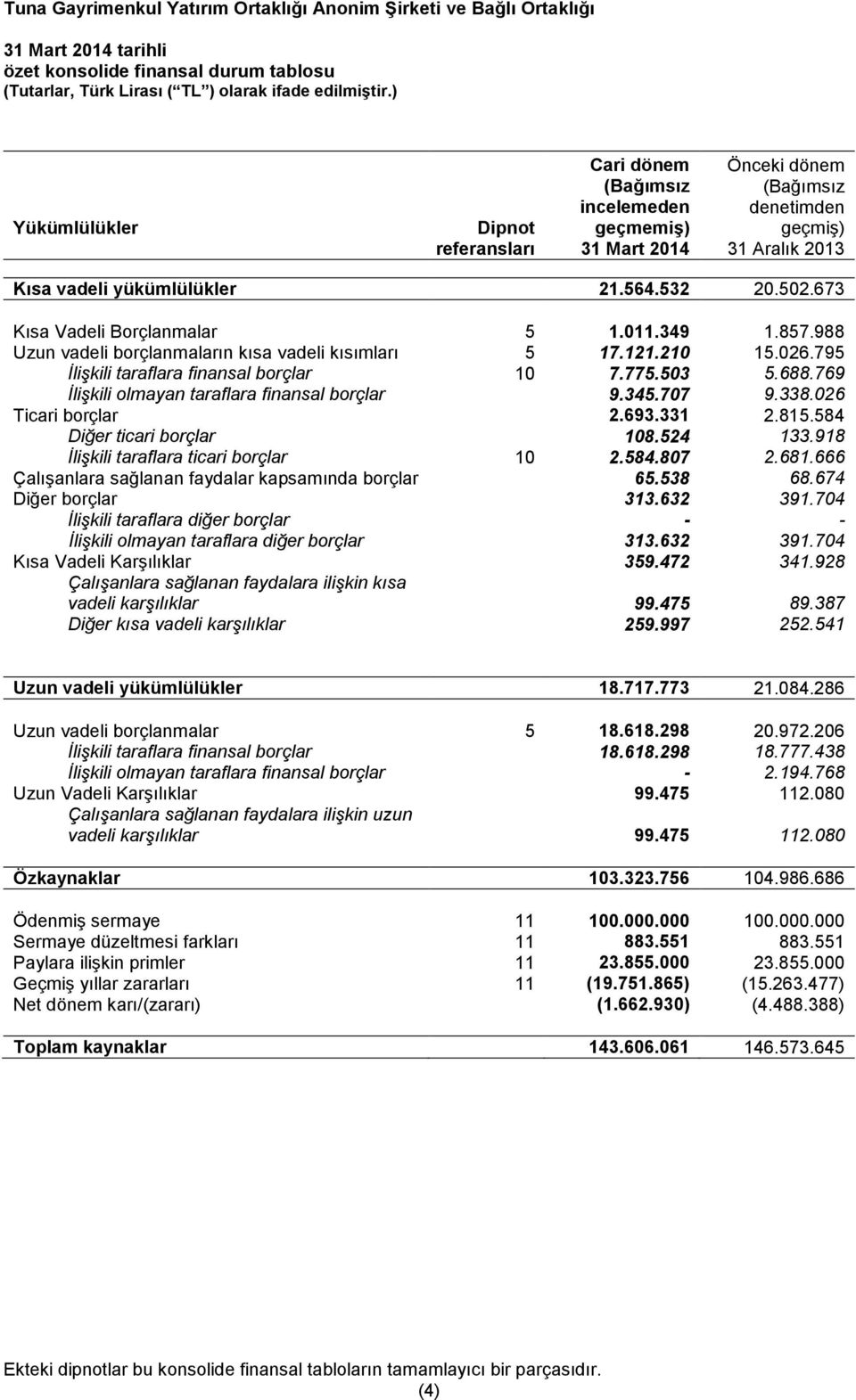 Tuna Gayrimenkul Yatırım Ortaklığı Anonim Şirketi ve Bağlı Ortaklığı

31 Mart 2014 tarihli
özet konsolide finansal durum tablosu
(Tutarlar, Türk Lirası ( "TL" ) olarak ifade edilmiştir.)

| Yükümlülükler | Dipnot referansları | Cari dönem (Bağımsız incelemeden geçmemiş) 31 Mart 2014 | Önceki dönem (Bağımsız denetimden geçmiş) 31 Aralık 2013 |
|---|---|---|---|
| Kısa vadeli yükümlülükler | | 21.564.532 | 20.502.673 |
| Kısa Vadeli Borçlanmalar | 5 | 1.011.349 | 1.857.988 |
| Uzun vadeli borçlanmaların kısa vadeli kısımları | 5 | 17.121.210 | 15.026.795 |
| İlişkili taraflara finansal borçlar | 10 | 7.775.503 | 5.688.769 |
| İlişkili olmayan taraflara finansal borçlar | | 9.345.707 | 9.338.026 |
| Ticari borçlar | | 2.693.331 | 2.815.584 |
| Diğer ticari borçlar | | 108.524 | 133.918 |
| İlişkili taraflara ticari borçlar | 10 | 2.584.807 | 2.681.666 |
| Çalışanlara sağlanan faydalar kapsamında borçlar | | 65.538 | 68.674 |
| Diğer borçlar | | 313.632 | 391.704 |
| İlişkili taraflara diğer borçlar | | - | - |
| İlişkili olmayan taraflara diğer borçlar | | 313.632 | 391.704 |
| Kısa Vadeli Karşılıklar | | 359.472 | 341.928 |
| Çalışanlara sağlanan faydalara ilişkin kısa vadeli karşılıklar | | 99.475 | 89.387 |
| Diğer kısa vadeli karşılıklar | | 259.997 | 252.541 |
| Uzun vadeli yükümlülükler | | 18.717.773 | 21.084.286 |
| Uzun vadeli borçlanmalar | 5 | 18.618.298 | 20.972.206 |
| İlişkili taraflara finansal borçlar | | 18.618.298 | 18.777.438 |
| İlişkili olmayan taraflara finansal borçlar | | - | 2.194.768 |
| Uzun Vadeli Karşılıklar | | 99.475 | 112.080 |
| Çalışanlara sağlanan faydalara ilişkin uzun vadeli karşılıklar | | 99.475 | 112.080 |
| Özkaynaklar | | 103.323.756 | 104.986.686 |
| Ödenmiş sermaye | 11 | 100.000.000 | 100.000.000 |
| Sermaye düzeltmesi farkları | 11 | 883.551 | 883.551 |
| Paylara ilişkin primler | 11 | 23.855.000 | 23.855.000 |
| Geçmiş yıllar zararları | 11 | (19.751.865) | (15.263.477) |
| Net dönem karı/(zararı) | | (1.662.930) | (4.488.388) |
| Toplam kaynaklar | | 143.606.061 | 146.573.645 |

Ekteki dipnotlar bu konsolide finansal tabloların tamamlayıcı bir parçasıdır.
(4)